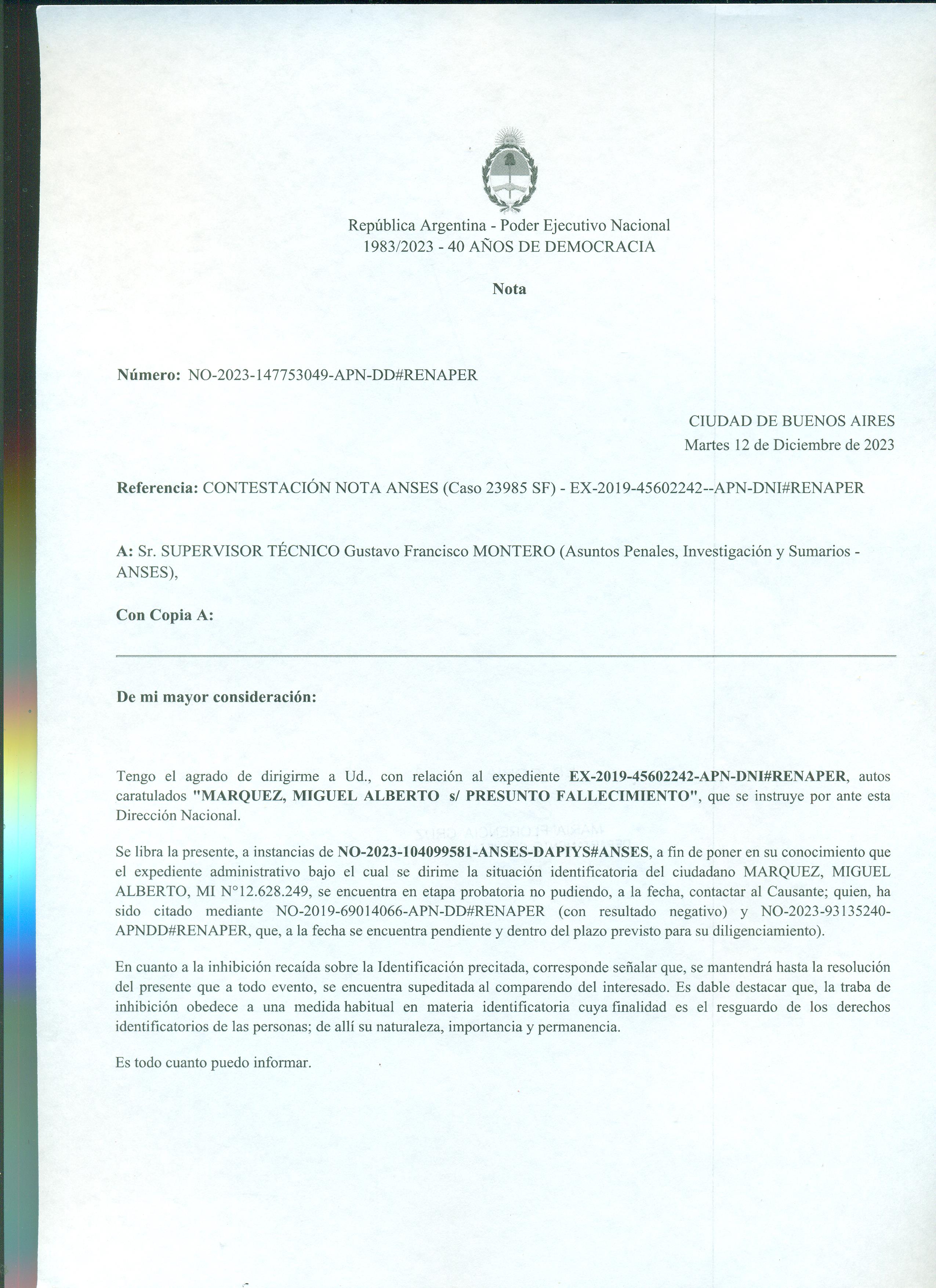 República Argentina - Poder Ejecutivo Nacional
1983/2023 - 40 AÑOS DE DEMOCRACIA

Nota

Número: NO-2023-147753049-APN-DD#RENAPER

CIUDAD DE BUENOS AIRES
Martes 12 de Diciembre de 2023

Referencia: CONTESTACIÓN NOTA ANSES (Caso 23985 SF) - EX-2019-45602242--APN-DNI#RENAPER

A: Sr. SUPERVISOR TÉCNICO Gustavo Francisco MONTERO (Asuntos Penales, Investigación y Sumarios - ANSES),

Con Copia A:

De mi mayor consideración:

Tengo el agrado de dirigirme a Ud., con relación al expediente EX-2019-45602242-APN-DNI#RENAPER, autos caratulados "MARQUEZ, MIGUEL ALBERTO s/ PRESUNTO FALLECIMIENTO", que se instruye por ante esta Dirección Nacional.

Se libra la presente, a instancias de NO-2023-104099581-ANSES-DAPIYS#ANSES, a fin de poner en su conocimiento que el expediente administrativo bajo el cual se dirime la situación identificatoria del ciudadano MARQUEZ, MIGUEL ALBERTO, MI N°12.628.249, se encuentra en etapa probatoria no pudiendo, a la fecha, contactar al Causante; quien, ha sido citado mediante NO-2019-69014066-APN-DD#RENAPER (con resultado negativo) y NO-2023-93135240-APNDD#RENAPER, que, a la fecha se encuentra pendiente y dentro del plazo previsto para su diligenciamiento).

En cuanto a la inhibición recaída sobre la Identificación precitada, corresponde señalar que, se mantendrá hasta la resolución del presente que a todo evento, se encuentra supeditada al comparendo del interesado. Es dable destacar que, la traba de inhibición obedece a una medida habitual en materia identificatoria cuya finalidad es el resguardo de los derechos identificatorios de las personas; de allí su naturaleza, importancia y permanencia.

Es todo cuanto puedo informar.